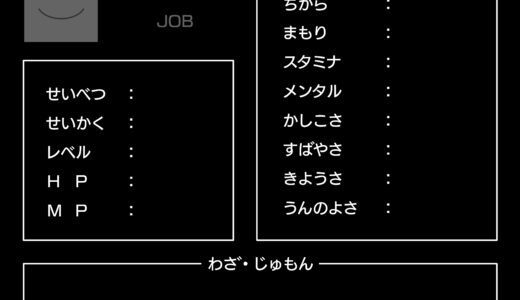 JOB

せいべつ　：
せいかく　：
レベル　：
H　P　：
M　P　：

ちから　：
まもり　：
スタミナ　：
メンタル　：
かしこさ　：
すばやさ　：
きようさ　：
うんのよさ　：

わざ・じゅもん